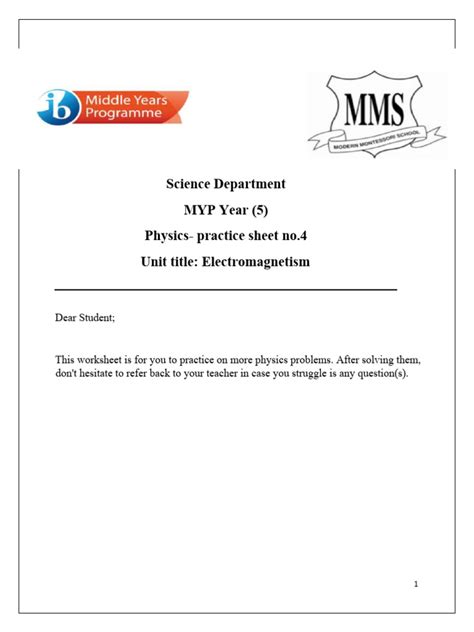 ib Middle Years Programme

MMS
MODERN MONTESSORI SCHOOL

Science Department

MYP Year (5)

Physics- practice sheet no.4

Unit title: Electromagnetism

Dear Student;

This worksheet is for you to practice on more physics problems. After solving them, don't hesitate to refer back to your teacher in case you struggle is any question(s).

1